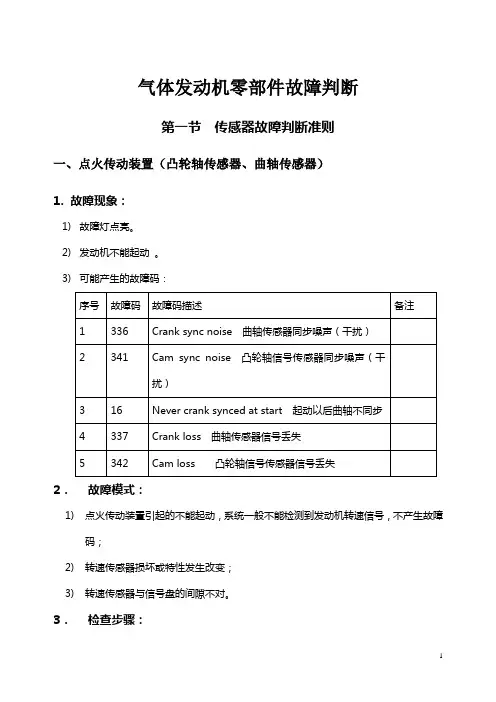 气体发动机零部件故障判断

第一节　传感器故障判断准则

一、点火传动装置（凸轮轴传感器、曲轴传感器）

1. 故障现象：

1) 故障灯点亮。

2) 发动机不能起动 。

3) 可能产生的故障码：

| 序号 | 故障码 | 故障码描述 | 备注 |
|---|---|---|---|
| 1 | 336 | Crank sync noise　曲轴传感器同步噪声（干扰） | |
| 2 | 341 | Cam sync noise　凸轮轴信号传感器同步噪声（干扰） | |
| 3 | 16 | Never crank synced at start　起动以后曲轴不同步 | |
| 4 | 337 | Crank loss　曲轴传感器信号丢失 | |
| 5 | 342 | Cam loss　凸轮轴信号传感器信号丢失 | |

2． 故障模式：

1) 点火传动装置引起的不能起动，系统一般不能检测到发动机转速信号，不产生故障码；

2) 转速传感器损坏或特性发生改变；

3) 转速传感器与信号盘的间隙不对。

3． 检查步骤：

1